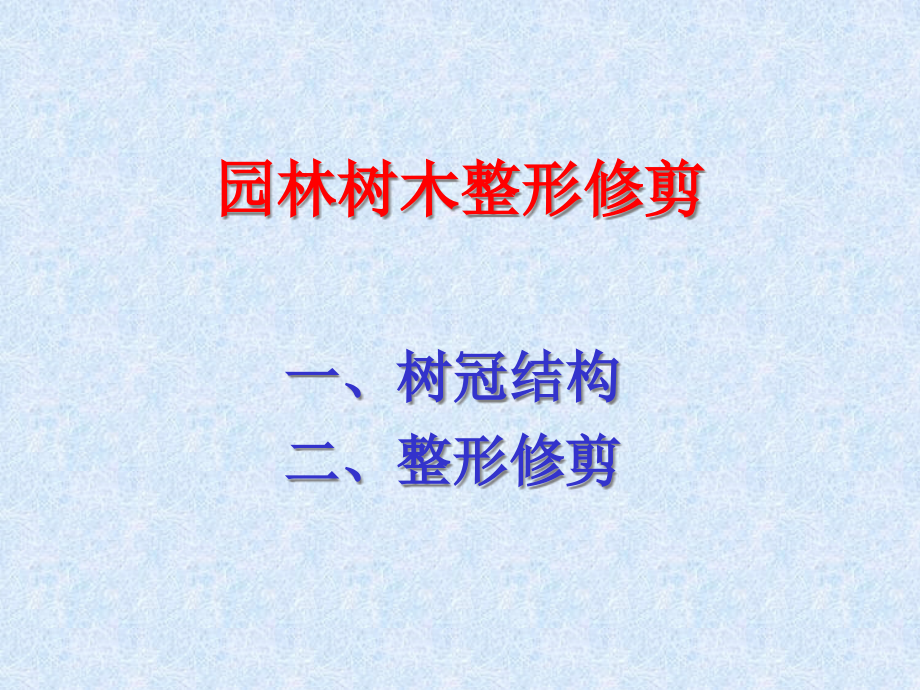 园林树木整形修剪

一、树冠结构
二、整形修剪